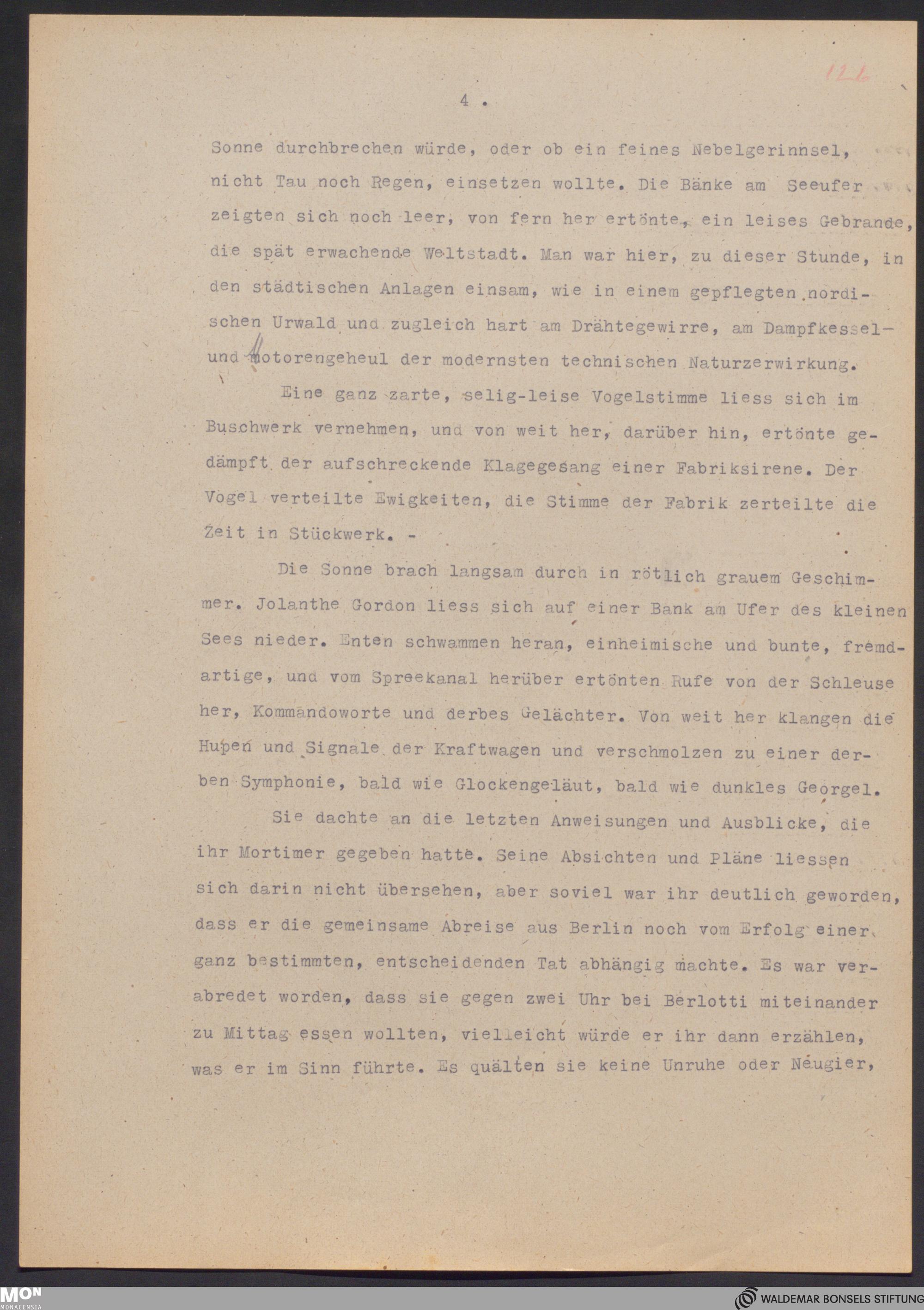 126

4 .

Sonne durchbrechen würde, oder ob ein feines Nebelgerinnsel, nicht Tau noch Regen, einsetzen wollte. Die Bänke am Seeufer zeigten sich noch leer, von fern her ertönte, ein leises Gebrande, die spät erwachende Weltstadt. Man war hier, zu dieser Stunde, in den städtischen Anlagen einsam, wie in einem gepflegten nordischen Urwald und zugleich hart am Drähtegewirre, am Dampfkessel- und Motorengeheul der modernsten technischen Naturzerwirkung.

Eine ganz zarte, selig-leise Vogelstimme liess sich im Buschwerk vernehmen, und von weit her, darüber hin, ertönte gedämpft der aufschreckende Klagegesang einer Fabriksirene. Der Vogel verteilte Ewigkeiten, die Stimme der Fabrik zerteilte die Zeit in Stückwerk. -

Die Sonne brach langsam durch in rötlich grauem Geschimmer. Jolanthe Gordon liess sich auf einer Bank am Ufer des kleinen Sees nieder. Enten schwammen heran, einheimische und bunte, fremdartige, und vom Spreekanal herüber ertönten Rufe von der Schleuse her, Kommandoworte und derbes Gelächter. Von weit her klangen die Hupen und Signale der Kraftwagen und verschmolzen zu einer derben Symphonie, bald wie Glockengeläut, bald wie dunkles Georgel.

Sie dachte an die letzten Anweisungen und Ausblicke, die ihr Mortimer gegeben hatte. Seine Absichten und Pläne liessen sich darin nicht übersehen, aber soviel war ihr deutlich geworden, dass er die gemeinsame Abreise aus Berlin noch vom Erfolg einer ganz bestimmten, entscheidenden Tat abhängig machte. Es war verabredet worden, dass sie gegen zwei Uhr bei Berlotti miteinander zu Mittag essen wollten, vielleicht würde er ihr dann erzählen, was er im Sinn führte. Es quälten sie keine Unruhe oder Neugier,

MON MONACENSIA

WALDEMAR BONSELS STIFTUNG